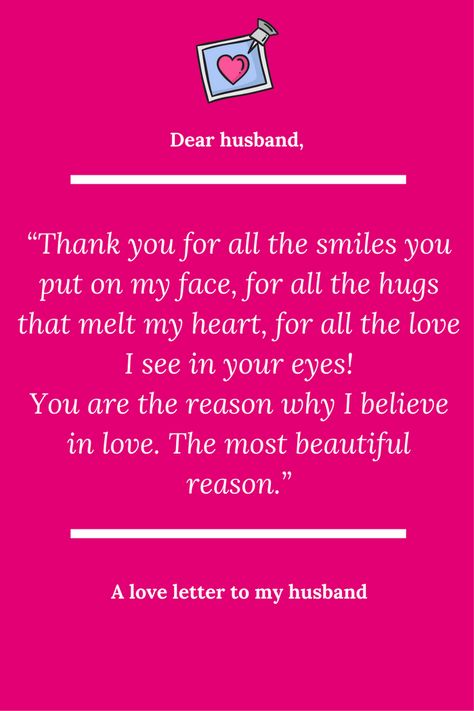 Dear husband,

“Thank you for all the smiles you put on my face, for all the hugs that melt my heart, for all the love I see in your eyes!
You are the reason why I believe in love. The most beautiful reason.”

A love letter to my husband